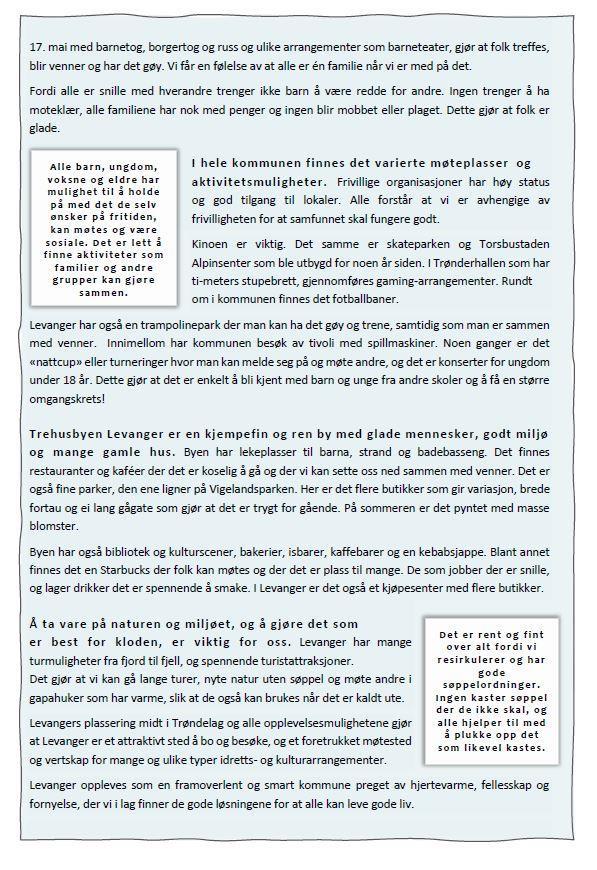 17. mai med barnetog, borgertog og russ og ulike arrangementer som barneteater, gjør at folk treffes, blir venner og har det gøy. Vi får en følelse av at alle er én familie når vi er med på det.

Fordi alle er snille med hverandre trenger ikke barn å være redde for andre. Ingen trenger å ha moteklær, alle familiene har nok med penger og ingen blir mobbet eller plaget. Dette gjør at folk er glade.

Alle barn, ungdom, voksne og eldre har mulighet til å holde på med det de selv ønsker på fritiden, kan møtes og være sosiale. Det er lett å finne aktiviteter som familier og andre grupper kan gjøre sammen.

I hele kommunen finnes det varierte møteplasser og aktivitetsmuligheter. Frivillige organisasjoner har høy status og god tilgang til lokaler. Alle forstår at vi er avhengige av frivilligheten for at samfunnet skal fungere godt.

Kinoen er viktig. Det samme er skateparken og Torsbustaden Alpinsenter som ble utbygd for noen år siden. I Trønderhallen som har ti-meters stupebrett, gjennomføres gaming-arrangementer. Rundt om i kommunen finnes det fotballbaner.

Levanger har også en trampolinepark der man kan ha det gøy og trene, samtidig som man er sammen med venner. Innimellom har kommunen besøk av tivoli med spillmaskiner. Noen ganger er det «nattcup» eller turneringer hvor man kan melde seg på og møte andre, og det er konserter for ungdom under 18 år. Dette gjør at det er enkelt å bli kjent med barn og unge fra andre skoler og å få en større omgangskrets!

Trehusbyen Levanger er en kjempefin og ren by med glade mennesker, godt miljø og mange gamle hus. Byen har lekeplasser til barna, strand og badebasseng. Det finnes restauranter og kaféer der det er koselig å gå og der vi kan sette oss ned sammen med venner. Det er også fine parker, den ene ligner på Vigelandsparken. Her er det flere butikker som gir variasjon, brede fortau og ei lang gågate som gjør at det er trygt for gående. På sommeren er det pyntet med masse blomster.

Byen har også bibliotek og kulturscener, bakerier, isbarer, kaffebarer og en kebabsjappe. Blant annet finnes det en Starbucks der folk kan møtes og der det er plass til mange. De som jobber der er snille, og lager drikker det er spennende å smake. I Levanger er det også et kjøpesenter med flere butikker.

Å ta vare på naturen og miljøet, og å gjøre det som er best for kloden, er viktig for oss. Levanger har mange turmuligheter fra fjord til fjell, og spennende turistattraksjoner. Det gjør at vi kan gå lange turer, nyte natur uten søppel og møte andre i gapahuker som har varme, slik at de også kan brukes når det er kaldt ute.

Det er rent og fint over alt fordi vi resirkulerer og har gode søppelordninger. Ingen kaster søppel der de ikke skal, og alle hjelper til med å plukke opp det som likevel kastes.

Levangers plassering midt i Trøndelag og alle opplevelsesmulighetene gjør at Levanger er et attraktivt sted å bo og besøke, og et foretrukket møtested og vertskap for mange og ulike typer idretts- og kulturarrangementer.

Levanger oppleves som en framoverlent og smart kommune preget av hjertevarme, fellesskap og fornyelse, der vi i lag finner de gode løsningene for at alle kan leve gode liv.